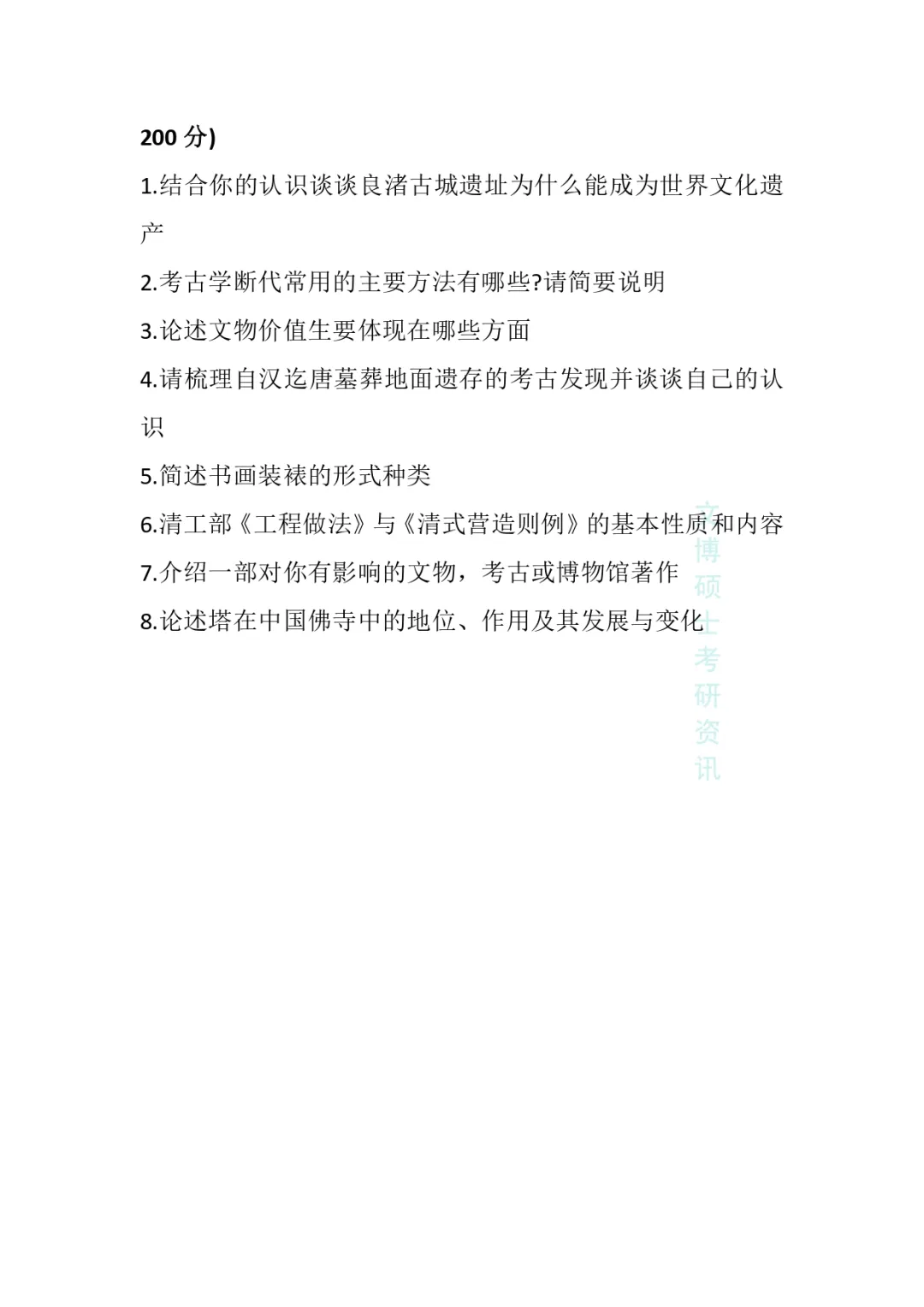 200分)

1.结合你的认识谈谈良渚古城遗址为什么能成为世界文化遗产

2.考古学断代常用的主要方法有哪些?请简要说明

3.论述文物价值生要体现在哪些方面

4.请梳理自汉迄唐墓葬地面遗存的考古发现并谈谈自己的认识

5.简述书画装裱的形式种类

6.清工部《工程做法》与《清式营造则例》的基本性质和内容

7.介绍一部对你有影响的文物，考古或博物馆著作

8.论述塔在中国佛寺中的地位、作用及其发展与变化

文博硕士考研资讯